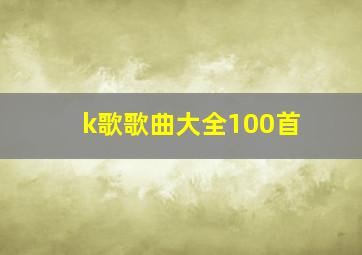 k歌歌曲大全100首